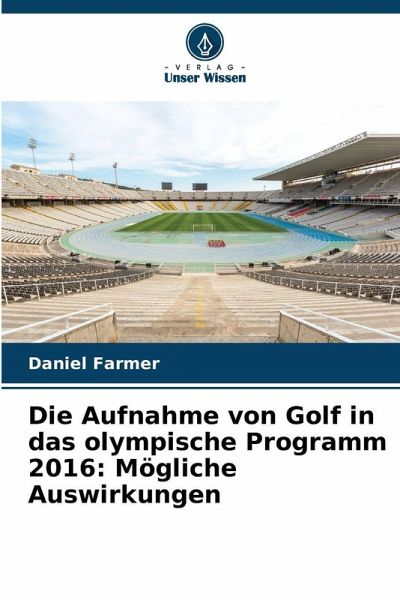 - VERLAG -
Unser Wissen

Daniel Farmer

Die Aufnahme von Golf in das olympische Programm 2016: Mögliche Auswirkungen